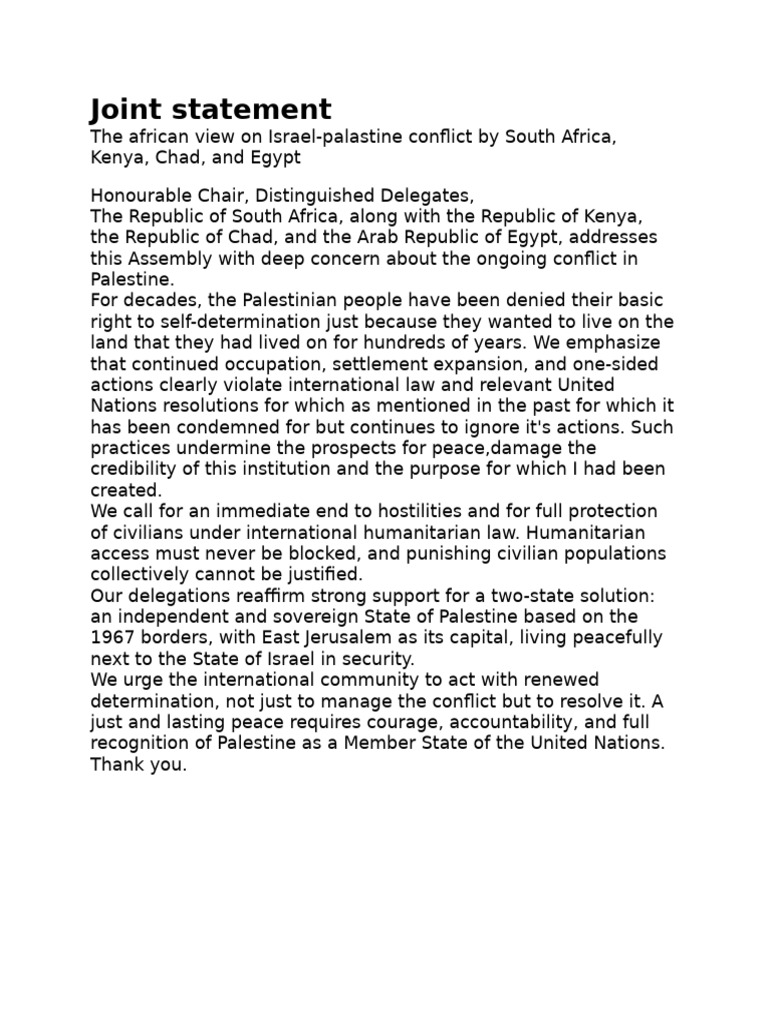 Joint statement
The african view on Israel-palastine conflict by South Africa, Kenya, Chad, and Egypt

Honourable Chair, Distinguished Delegates,
The Republic of South Africa, along with the Republic of Kenya, the Republic of Chad, and the Arab Republic of Egypt, addresses this Assembly with deep concern about the ongoing conflict in Palestine.
For decades, the Palestinian people have been denied their basic right to self-determination just because they wanted to live on the land that they had lived on for hundreds of years. We emphasize that continued occupation, settlement expansion, and one-sided actions clearly violate international law and relevant United Nations resolutions for which as mentioned in the past for which it has been condemned for but continues to ignore it's actions. Such practices undermine the prospects for peace,damage the credibility of this institution and the purpose for which I had been created.
We call for an immediate end to hostilities and for full protection of civilians under international humanitarian law. Humanitarian access must never be blocked, and punishing civilian populations collectively cannot be justified.
Our delegations reaffirm strong support for a two-state solution: an independent and sovereign State of Palestine based on the 1967 borders, with East Jerusalem as its capital, living peacefully next to the State of Israel in security.
We urge the international community to act with renewed determination, not just to manage the conflict but to resolve it. A just and lasting peace requires courage, accountability, and full recognition of Palestine as a Member State of the United Nations.
Thank you.